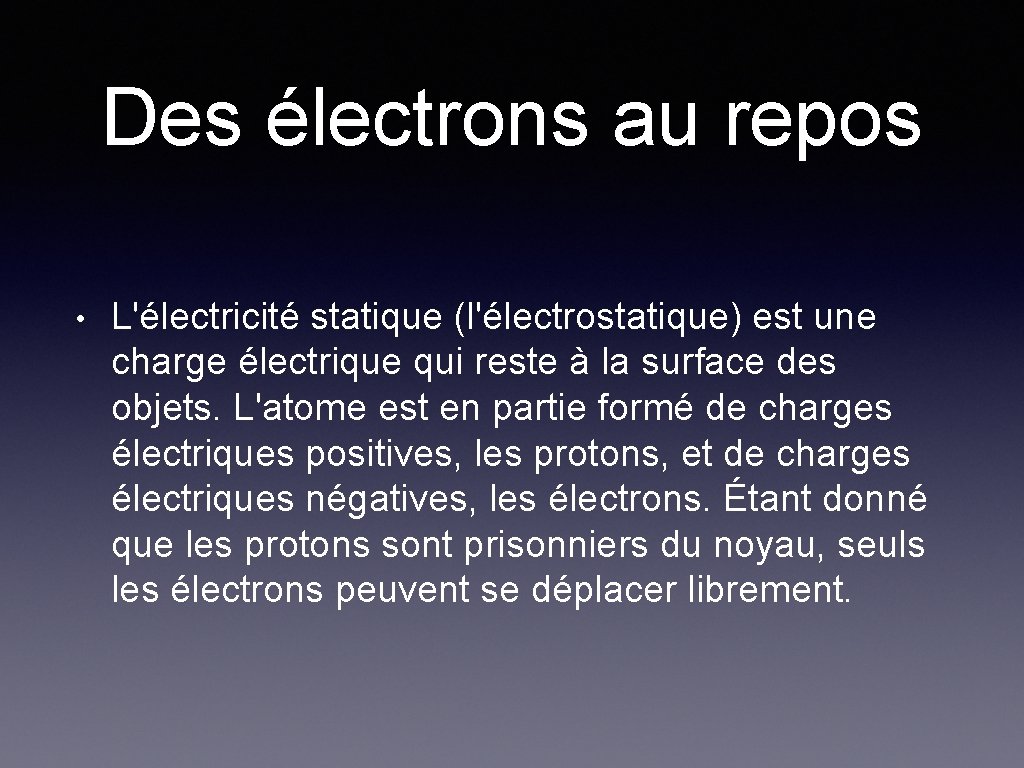 Des électrons au repos

• L'électricité statique (l'électrostatique) est une charge électrique qui reste à la surface des objets. L'atome est en partie formé de charges électriques positives, les protons, et de charges électriques négatives, les électrons. Étant donné que les protons sont prisonniers du noyau, seuls les électrons peuvent se déplacer librement.